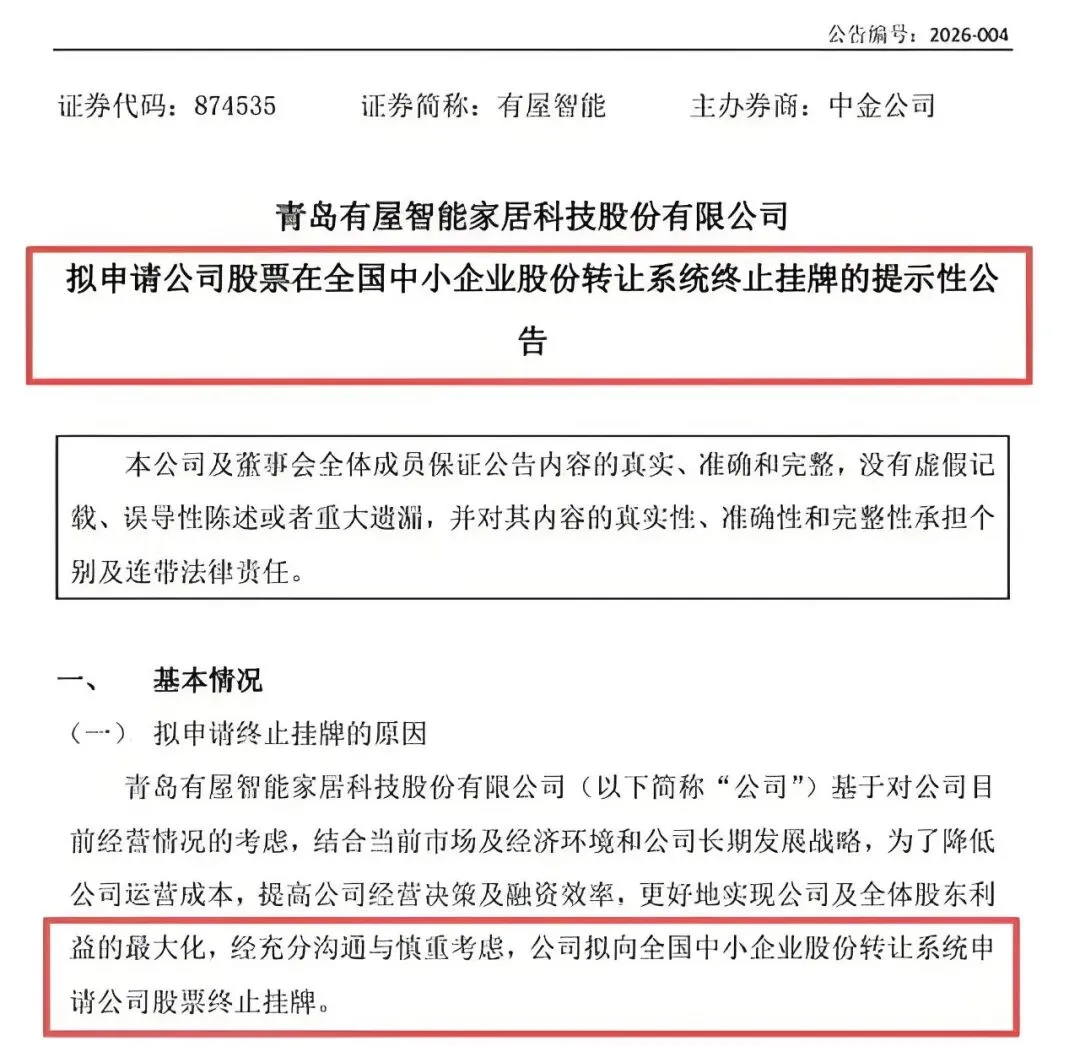 公告编号：2026-004

证券代码：874535　　证券简称：有屋智能　　主办券商：中金公司

青岛有屋智能家居科技股份有限公司

拟申请公司股票在全国中小企业股份转让系统终止挂牌的提示性公告

本公司及董事会全体成员保证公告内容的真实、准确和完整，没有虚假记载、误导性陈述或者重大遗漏，并对其内容的真实性、准确性和完整性承担个别及连带法律责任。

一、　基本情况

（一）　拟申请终止挂牌的原因

青岛有屋智能家居科技股份有限公司（以下简称“公司”）基于对公司目前经营情况的考虑，结合当前市场及经济环境和公司长期发展战略，为了降低公司运营成本，提高公司经营决策及融资效率，更好地实现公司及全体股东利益的最大化，经充分沟通与慎重考虑，公司拟向全国中小企业股份转让系统申请公司股票终止挂牌。